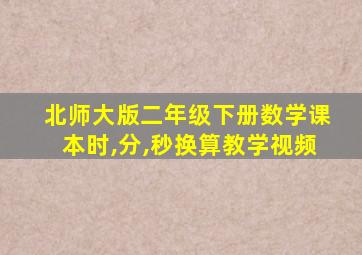 北师大版二年级下册数学课本时,分,秒换算教学视频